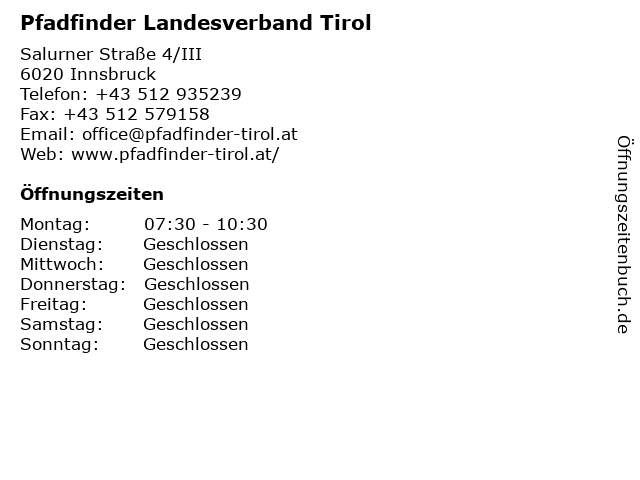 Pfadfinder Landesverband Tirol

Salurner Straße 4/III
6020 Innsbruck
Telefon: +43 512 935239
Fax: +43 512 579158
Email: office@pfadfinder-tirol.at
Web: www.pfadfinder-tirol.at/

Öffnungszeiten

| Montag: | 07:30 - 10:30 |
|---|---|
| Dienstag: | Geschlossen |
| Mittwoch: | Geschlossen |
| Donnerstag: | Geschlossen |
| Freitag: | Geschlossen |
| Samstag: | Geschlossen |
| Sonntag: | Geschlossen |

Öffnungszeitenbuch.de